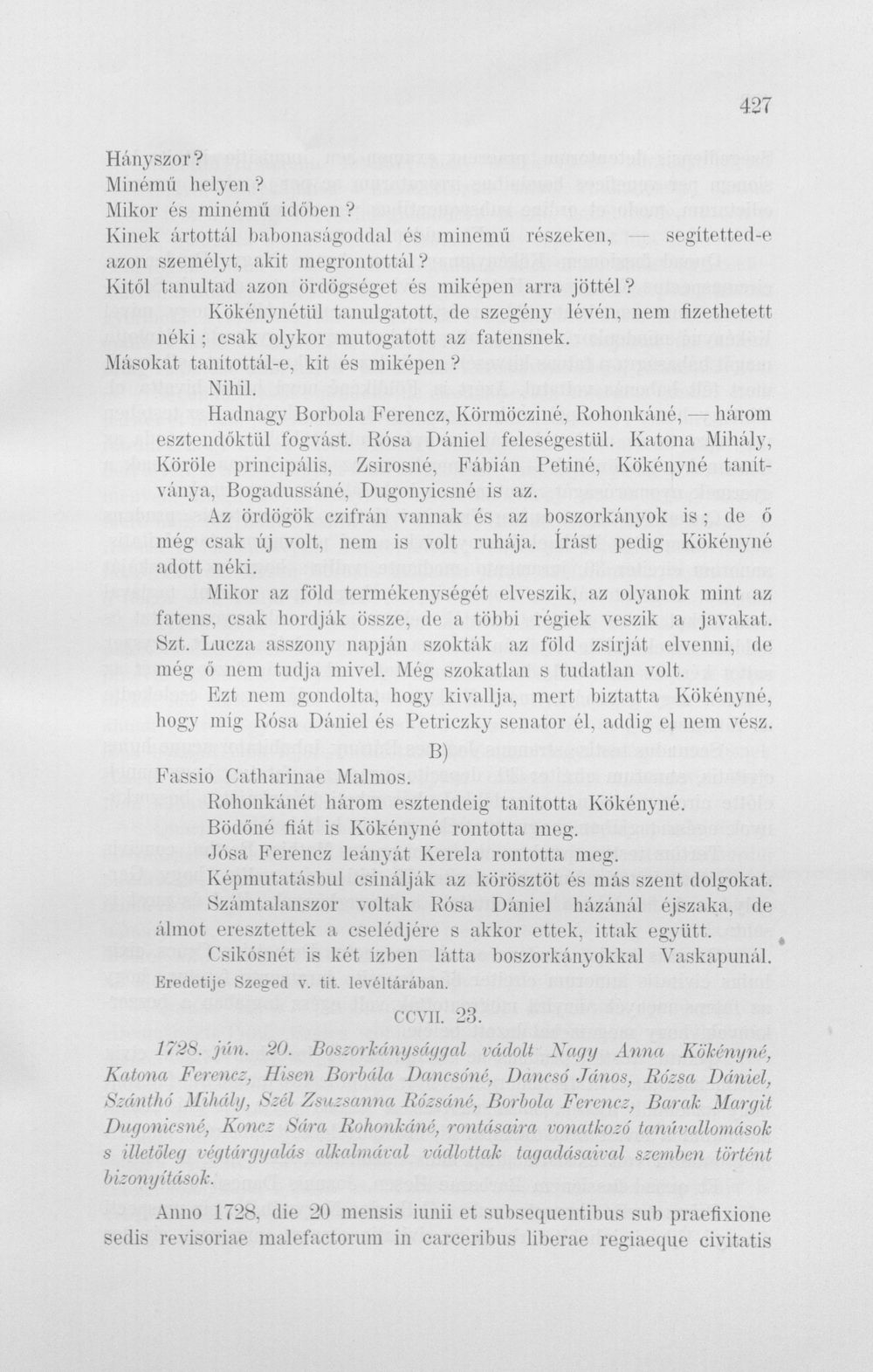 427

Hányszor?

Minémű helyen?

Mikor és minémű időben?

Kinek ártottál babonaságoddal és minemű részeken, — segítetted-e azon személyt, akit megrontottál?

Kitől tanultad azon ördögséget és miképen arra jöttél?

Kökénynétül tanulgatott, de szegény lévén, nem fizethetett néki; csak olykor mutogatott az fatensnek.

Másokat tanítottál-e, kit és miképen?

Nihil.

Hadnagy Borbola Ferencz, Körmöcziné, Rohonkáné, — három esztendőktül fogvást. Rósa Dániel feleségestül. Katona Mihály, Köröle principális, Zsirosné, Fábián Petiné, Kökényné tanítványa, Bogadussáné, Dugonyicsné is az.

Az ördögök czifrán vannak és az boszorkányok is; de ő még csak új volt, nem is volt ruhája. Írást pedig Kökényné adott néki.

Mikor az föld termékenységét elveszik, az olyanok mint az fatens, csak hordják össze, de a többi régiek veszik a javakat. Szt. Lucza asszony napján szokták az föld zsírját elvenni, de még ő nem tudja mivel. Még szokatlan s tudatlan volt.

Ezt nem gondolta, hogy kivallja, mert biztatta Kökényné, hogy míg Rósa Dániel és Petriczky senator él, addig el nem vész.

B)

Fassio Catharinae Malmos.

Rohonkánét három esztendeig tanította Kökényné.

Bödőné fiát is Kökényné rontotta meg.

Jósa Ferencz leányát Kerela rontotta meg.

Képmutatásbul csinálják az körösztöt és más szent dolgokat.

Számtalanszor voltak Rósa Dániel házánál éjszaka, de álmot eresztettek a cselédjére s akkor ettek, ittak együtt.

Csikósnét is két ízben látta boszorkányokkal Vaskapunál.

Eredetije Szeged v. tit. levéltárában.

CCVII. 23.

1728. jún. 20. Boszorkánysággal vádolt Nagy Anna Kökényné, Katona Ferencz, Hisen Borbála Dancsóné, Dancsó János, Rózsa Dániel, Szánthó Mihály, Szél Zsuzsanna Rózsáné, Borbola Ferencz, Barak Margit Dugonicsné, Koncz Sára Rohonkáné, rontásaira vonatkozó tanúvallomások s illetőleg végtárgyalás alkalmával vádlottak tagadásaival szemben történt bizonyítások.

Anno 1728, die 20 mensis iunii et subsequentibus sub praefixione sedis revisoriae malefactorum in carceribus liberae regiaeque civitatis